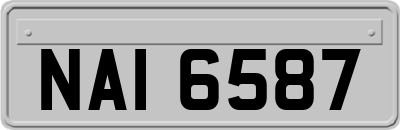 NAI 6587